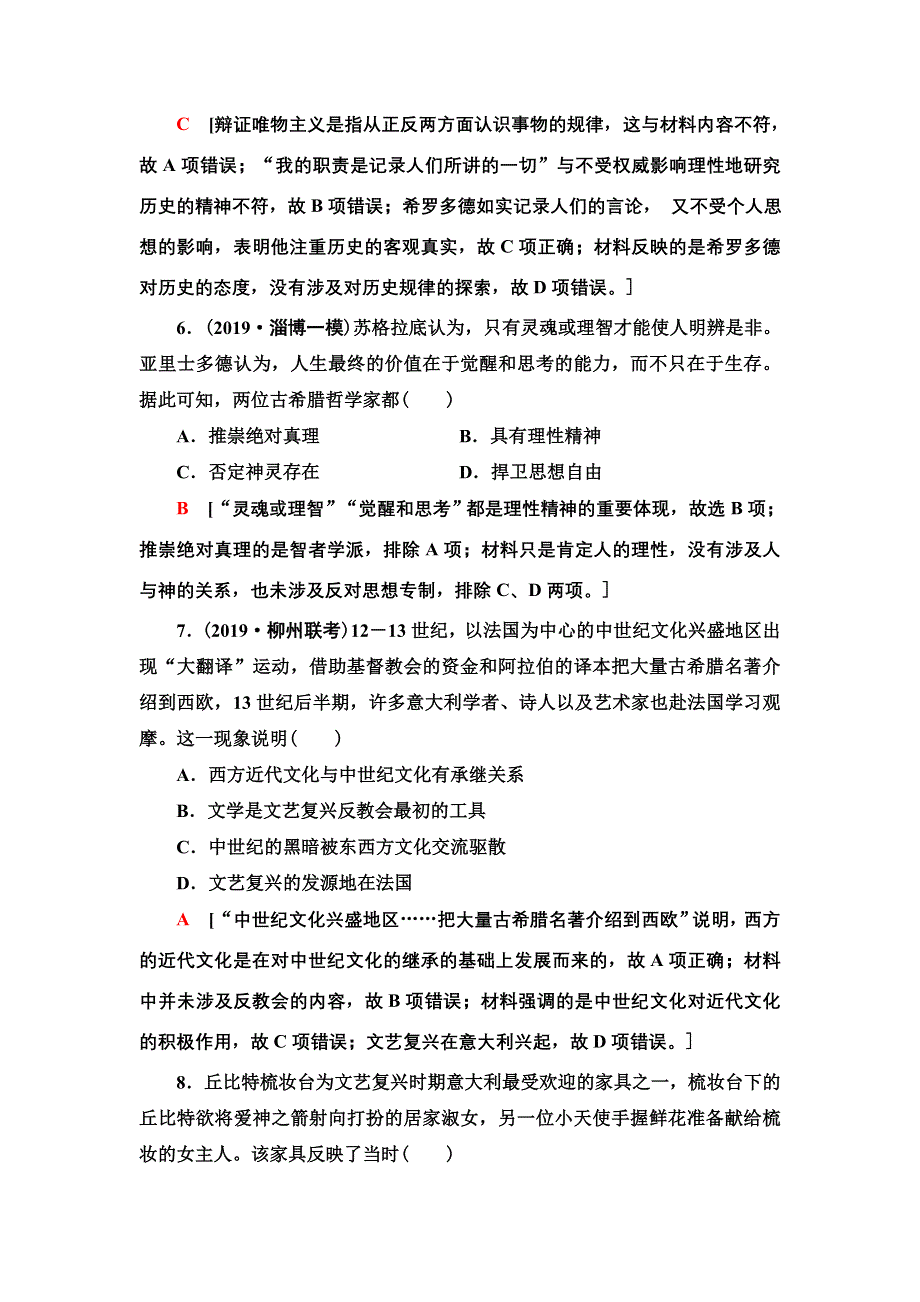 C [辩证唯物主义是指从正反两方面认识事物的规律，这与材料内容不符，故 A 项错误；“我的职责是记录人们所讲的一切”与不受权威影响理性地研究历史的精神不符，故 B 项错误；希罗多德如实记录人们的言论， 又不受个人思想的影响，表明他注重历史的客观真实，故 C 项正确；材料反映的是希罗多德对历史的态度，没有涉及对历史规律的探索，故 D 项错误。]

6．(2019·淄博一模)苏格拉底认为，只有灵魂或理智才能使人明辨是非。亚里士多德认为，人生最终的价值在于觉醒和思考的能力，而不只在于生存。据此可知，两位古希腊哲学家都(　　)

A．推崇绝对真理

B．具有理性精神

C．否定神灵存在

D．捍卫思想自由

B [“灵魂或理智”“觉醒和思考”都是理性精神的重要体现，故选 B 项；推崇绝对真理的是智者学派，排除 A 项；材料只是肯定人的理性，没有涉及人与神的关系，也未涉及反对思想专制，排除 C、D 两项。]

7．(2019·柳州联考)12－13 世纪，以法国为中心的中世纪文化兴盛地区出现“大翻译”运动，借助基督教会的资金和阿拉伯的译本把大量古希腊名著介绍到西欧，13 世纪后半期，许多意大利学者、诗人以及艺术家也赴法国学习观摩。这一现象说明(　　)

A．西方近代文化与中世纪文化有承继关系

B．文学是文艺复兴反教会最初的工具

C．中世纪的黑暗被东西方文化交流驱散

D．文艺复兴的发源地在法国

A [“中世纪文化兴盛地区……把大量古希腊名著介绍到西欧”说明，西方的近代文化是在对中世纪文化的继承的基础上发展而来的，故 A 项正确；材料中并未涉及反教会的内容，故 B 项错误；材料强调的是中世纪文化对近代文化的积极作用，故 C 项错误；文艺复兴在意大利兴起，故 D 项错误。]

8．丘比特梳妆台为文艺复兴时期意大利最受欢迎的家具之一，梳妆台下的丘比特欲将爱神之箭射向打扮的居家淑女，另一位小天使手握鲜花准备献给梳妆的女主人。该家具反映了当时(　　)